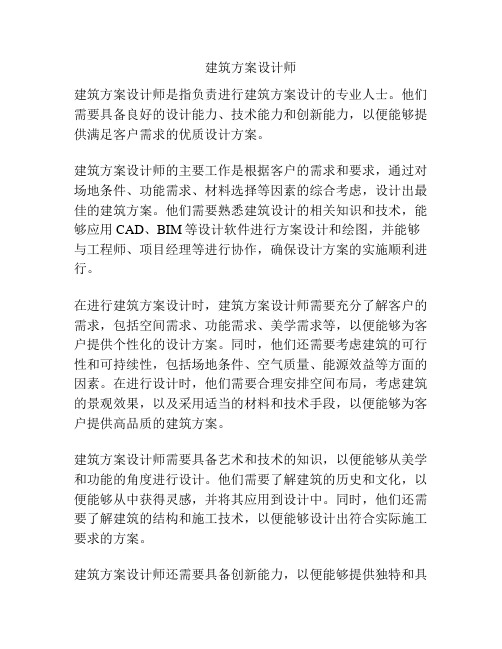 建筑方案设计师

建筑方案设计师是指负责进行建筑方案设计的专业人士。他们需要具备良好的设计能力、技术能力和创新能力，以便能够提供满足客户需求的优质设计方案。

建筑方案设计师的主要工作是根据客户的需求和要求，通过对场地条件、功能需求、材料选择等因素的综合考虑，设计出最佳的建筑方案。他们需要熟悉建筑设计的相关知识和技术，能够应用 CAD、BIM 等设计软件进行方案设计和绘图，并能够与工程师、项目经理等进行协作，确保设计方案的实施顺利进行。

在进行建筑方案设计时，建筑方案设计师需要充分了解客户的需求，包括空间需求、功能需求、美学需求等，以便能够为客户提供个性化的设计方案。同时，他们还需要考虑建筑的可行性和可持续性，包括场地条件、空气质量、能源效益等方面的因素。在进行设计时，他们需要合理安排空间布局，考虑建筑的景观效果，以及采用适当的材料和技术手段，以便能够为客户提供高品质的建筑方案。

建筑方案设计师需要具备艺术和技术的知识，以便能够从美学和功能的角度进行设计。他们需要了解建筑的历史和文化，以便能够从中获得灵感，并将其应用到设计中。同时，他们还需要了解建筑的结构和施工技术，以便能够设计出符合实际施工要求的方案。

建筑方案设计师还需要具备创新能力，以便能够提供独特和具